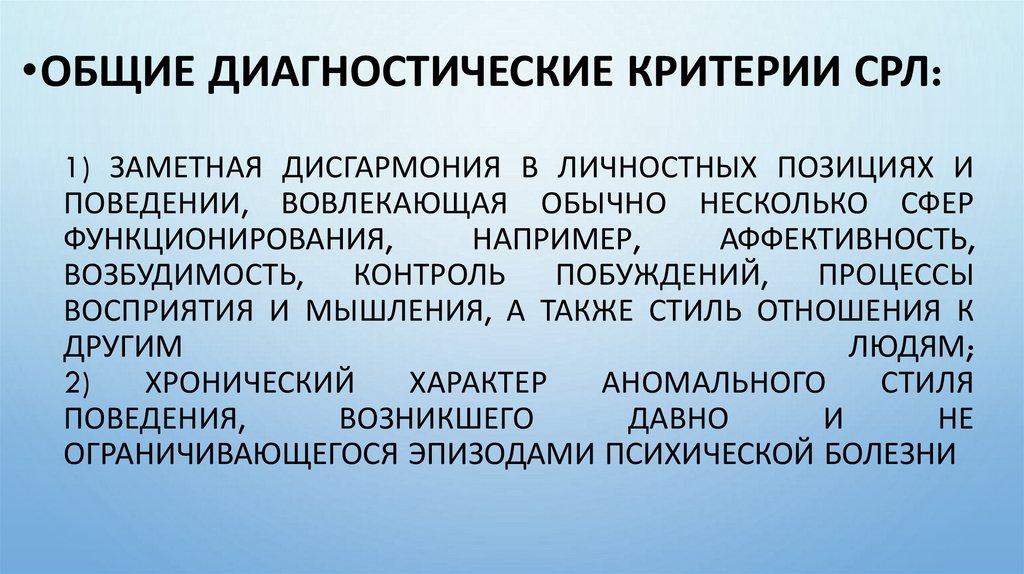 •ОБЩИЕ ДИАГНОСТИЧЕСКИЕ КРИТЕРИИ СРЛ:

1) ЗАМЕТНАЯ ДИСГАРМОНИЯ В ЛИЧНОСТНЫХ ПОЗИЦИЯХ И ПОВЕДЕНИИ, ВОВЛЕКАЮЩАЯ ОБЫЧНО НЕСКОЛЬКО СФЕР ФУНКЦИОНИРОВАНИЯ, НАПРИМЕР, АФФЕКТИВНОСТЬ, ВОЗБУДИМОСТЬ, КОНТРОЛЬ ПОБУЖДЕНИЙ, ПРОЦЕССЫ ВОСПРИЯТИЯ И МЫШЛЕНИЯ, А ТАКЖЕ СТИЛЬ ОТНОШЕНИЯ К ДРУГИМ ЛЮДЯМ;
2) ХРОНИЧЕСКИЙ ХАРАКТЕР АНОМАЛЬНОГО СТИЛЯ ПОВЕДЕНИЯ, ВОЗНИКШЕГО ДАВНО И НЕ ОГРАНИЧИВАЮЩЕГОСЯ ЭПИЗОДАМИ ПСИХИЧЕСКОЙ БОЛЕЗНИ